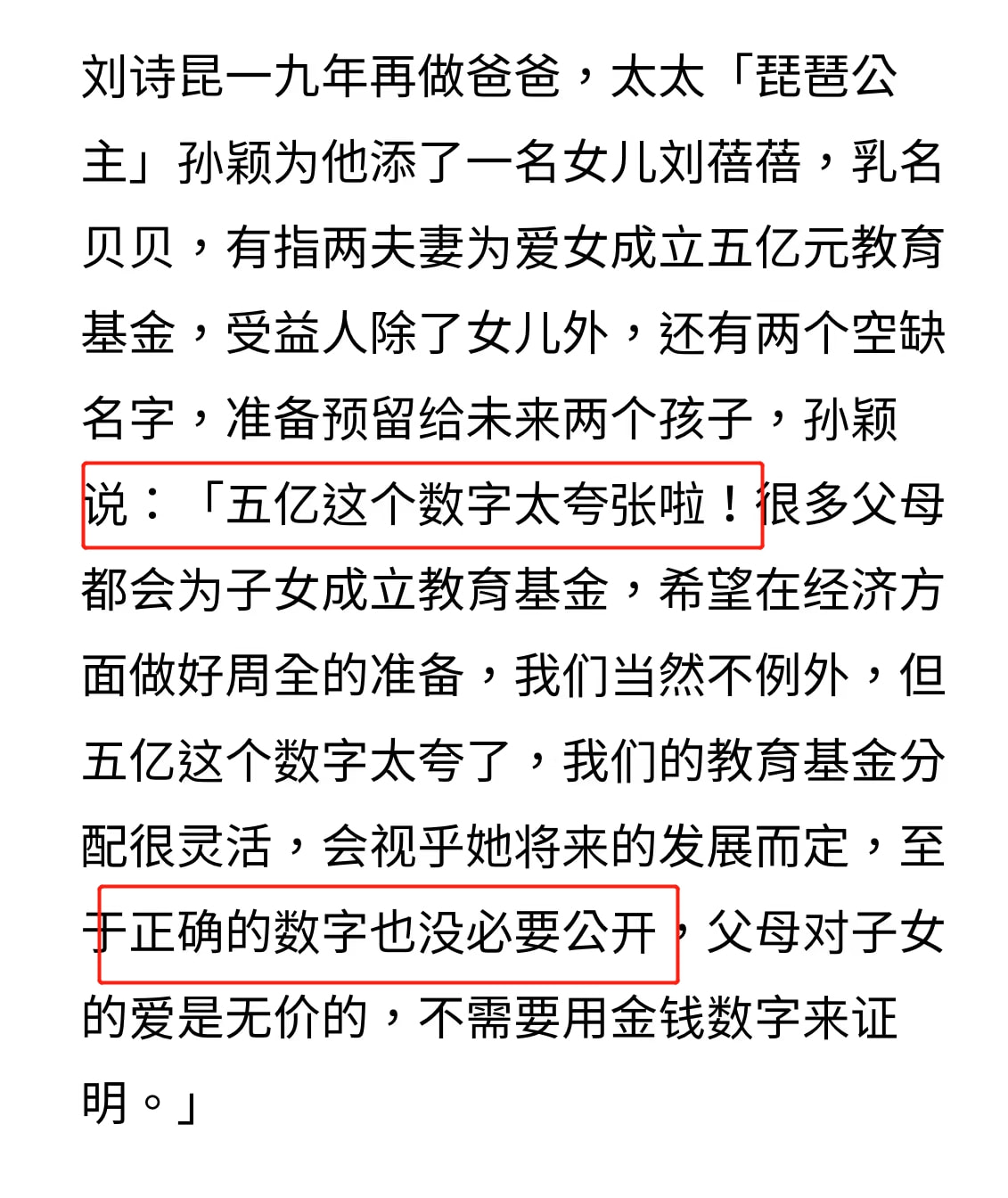 刘诗昆一九年再做爸爸，太太「琵琶公主」孙颖为他添了一名女儿刘蓓蓓，乳名贝贝，有指两夫妻为爱女成立五亿元教育基金，受益人除了女儿外，还有两个空缺名字，准备预留给未来两个孩子，孙颖说：「五亿这个数字太夸张啦！很多父母都会为子女成立教育基金，希望在经济方面做好周全的准备，我们当然不例外，但五亿这个数字太夸了，我们的教育基金分配很灵活，会视乎她将来的发展而定，至于正确的数字也没必要公开，父母对子女的爱是无价的，不需要用金钱数字来证明。」